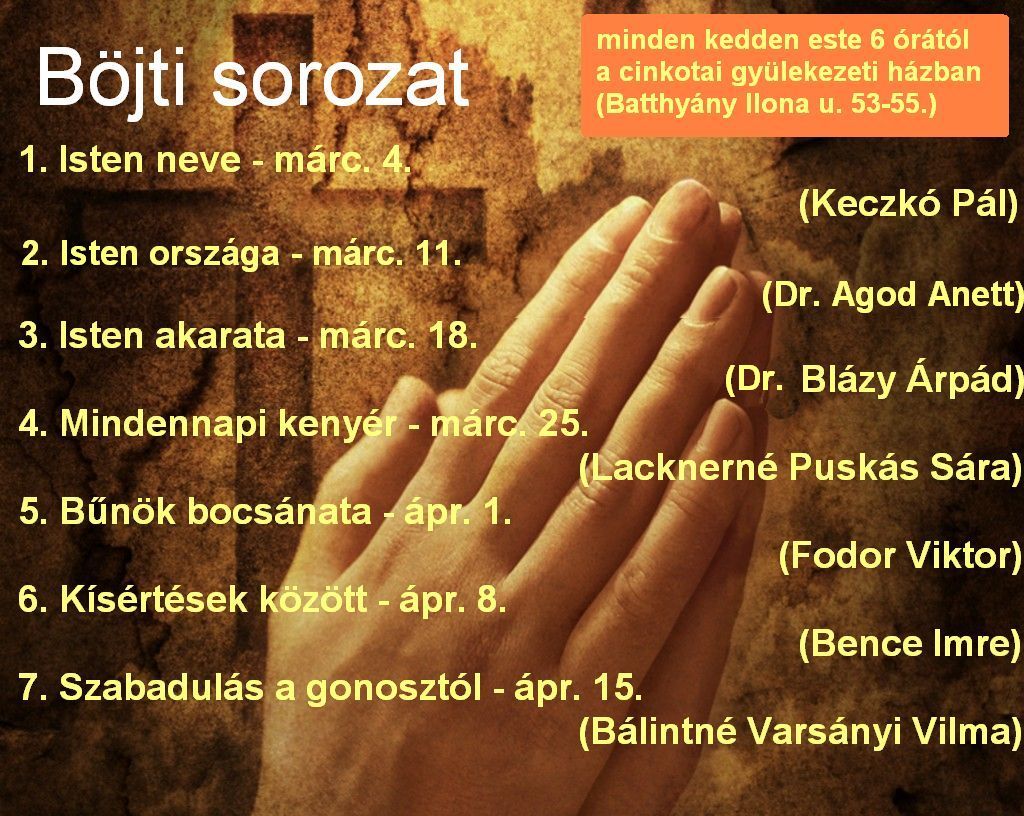 Böjti sorozat

minden kedden este 6 órától
a cinkotai gyülekezeti házban
(Batthyány Ilona u. 53-55.)

1. Isten neve - márc. 4.
(Keczkó Pál)

2. Isten országa - márc. 11.
(Dr. Agod Anett)

3. Isten akarata - márc. 18.
(Dr. Blázy Árpád)

4. Mindennapi kenyér - márc. 25.
(Lacknerné Puskás Sára)

5. Bűnök bocsánata - ápr. 1.
(Fodor Viktor)

6. Kísértések között - ápr. 8.
(Bence Imre)

7. Szabadulás a gonosztól - ápr. 15.
(Bálintné Varsányi Vilma)